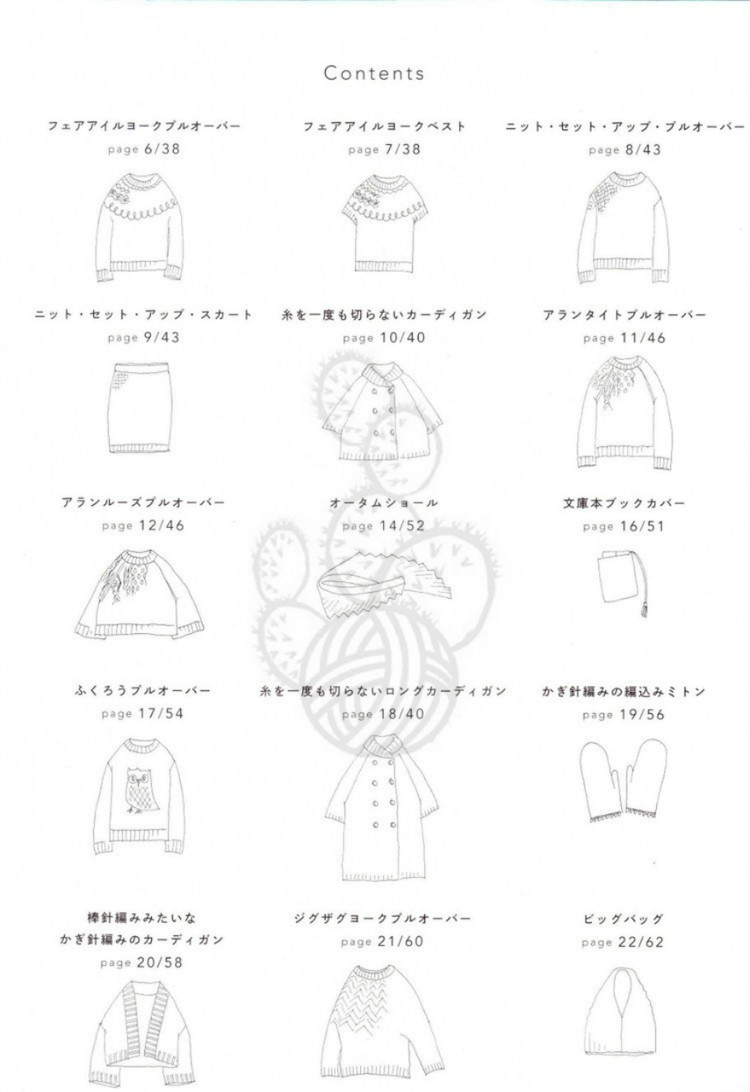 Contents

フェアアイルヨークプルオーバー
page 6/38

フェアアイルヨークベスト
page 7/38

ニット・セット・アップ・プルオーバー
page 8/43

ニット・セット・アップ・スカート
page 9/43

糸を一度も切らないカーディガン
page 10/40

アランタイトプルオーバー
page 11/46

アランルーズプルオーバー
page 12/46

オータムショール
page 14/52

文庫本ブックカバー
page 16/51

ふくろうプルオーバー
page 17/54

糸を一度も切らないロングカーディガン
page 18/40

かぎ針編みの編込みミトン
page 19/56

棒針編みみたいな
かぎ針編みのカーディガン
page 20/58

ジグザグヨークプルオーバー
page 21/60

ビッグバッグ
page 22/62